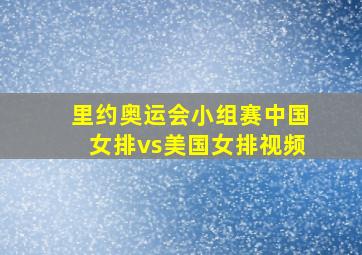 里约奥运会小组赛中国女排vs美国女排视频